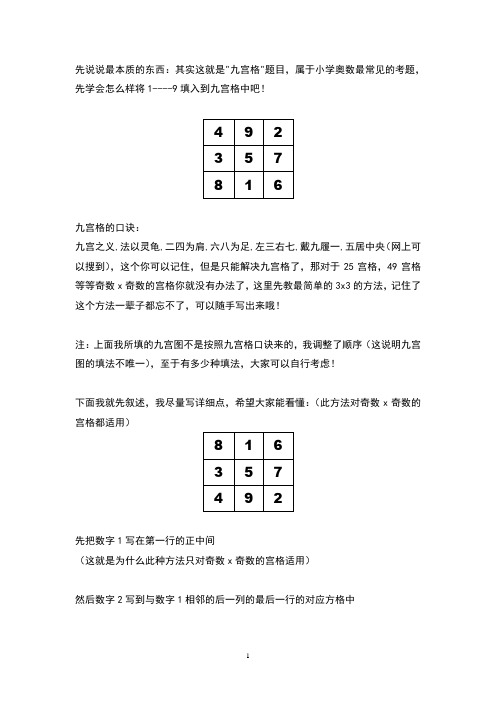 先说说最本质的东西：其实这就是"九宫格"题目，属于小学奥数最常见的考题，先学会怎么样将 1----9 填入到九宫格中吧！

| 4 | 9 | 2 |
|---|---|---|
| 3 | 5 | 7 |
| 8 | 1 | 6 |

九宫格的口诀：
九宫之义.法以灵龟.二四为肩.六八为足.左三右七.戴九履一.五居中央（网上可以搜到），这个你可以记住，但是只能解决九宫格了，那对于 25 宫格，49 宫格等等奇数 x 奇数的宫格你就没有办法了，这里先教最简单的 3x3 的方法，记住了这个方法一辈子都忘不了，可以随手写出来哦！

注：上面我所填的九宫图不是按照九宫格口诀来的，我调整了顺序（这说明九宫图的填法不唯一），至于有多少种填法，大家可以自行考虑！

下面我就先叙述，我尽量写详细点，希望大家能看懂：（此方法对奇数 x 奇数的宫格都适用）

| 8 | 1 | 6 |
|---|---|---|
| 3 | 5 | 7 |
| 4 | 9 | 2 |

先把数字 1 写在第一行的正中间
（这就是为什么此种方法只对奇数 x 奇数的宫格适用）

然后数字 2 写到与数字 1 相邻的后一列的最后一行的对应方格中

1